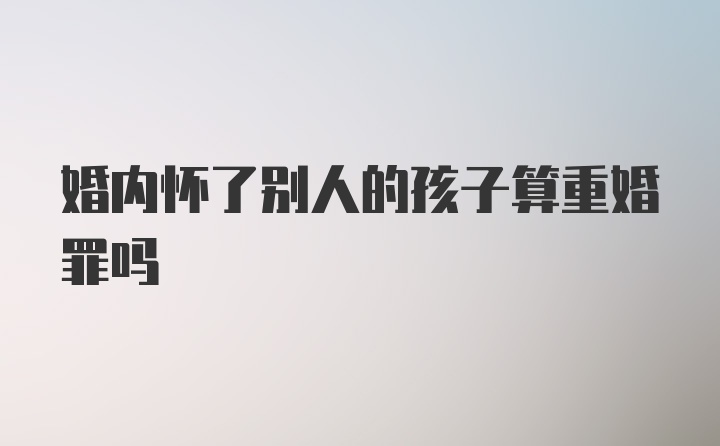 婚内怀了别人的孩子算重婚罪吗